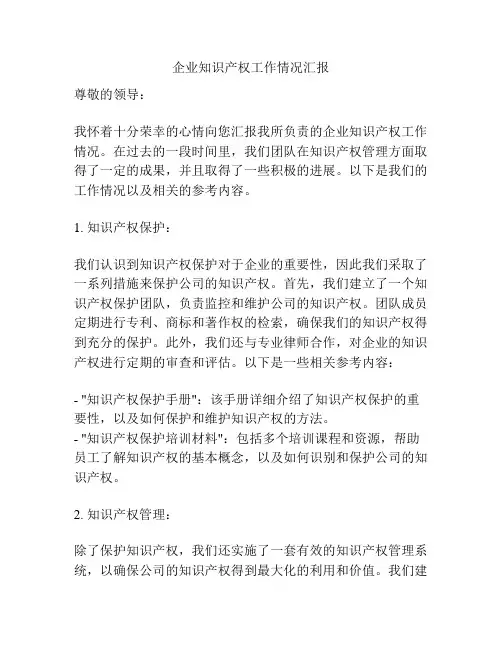 企业知识产权工作情况汇报

尊敬的领导：

我怀着十分荣幸的心情向您汇报我所负责的企业知识产权工作情况。在过去的一段时间里，我们团队在知识产权管理方面取得了一定的成果，并且取得了一些积极的进展。以下是我们的工作情况以及相关的参考内容。

1. 知识产权保护：

我们认识到知识产权保护对于企业的重要性，因此我们采取了一系列措施来保护公司的知识产权。首先，我们建立了一个知识产权保护团队，负责监控和维护公司的知识产权。团队成员定期进行专利、商标和著作权的检索，确保我们的知识产权得到充分的保护。此外，我们还与专业律师合作，对企业的知识产权进行定期的审查和评估。以下是一些相关参考内容：

- "知识产权保护手册"：该手册详细介绍了知识产权保护的重要性，以及如何保护和维护知识产权的方法。
- "知识产权保护培训材料"：包括多个培训课程和资源，帮助员工了解知识产权的基本概念，以及如何识别和保护公司的知识产权。

2. 知识产权管理：

除了保护知识产权，我们还实施了一套有效的知识产权管理系统，以确保公司的知识产权得到最大化的利用和价值。我们建